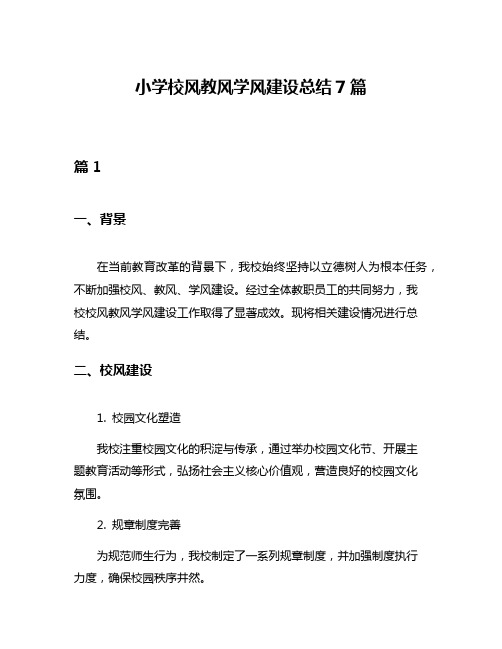 小学校风教风学风建设总结7篇

篇1

一、背景

在当前教育改革的背景下，我校始终坚持以立德树人为根本任务，不断加强校风、教风、学风建设。经过全体教职员工的共同努力，我校校风教风学风建设工作取得了显著成效。现将相关建设情况进行总结。

二、校风建设

1. 校园文化塑造

我校注重校园文化的积淀与传承，通过举办校园文化节、开展主题教育活动等形式，弘扬社会主义核心价值观，营造良好的校园文化氛围。

2. 规章制度完善

为规范师生行为，我校制定了一系列规章制度，并加强制度执行力度，确保校园秩序井然。